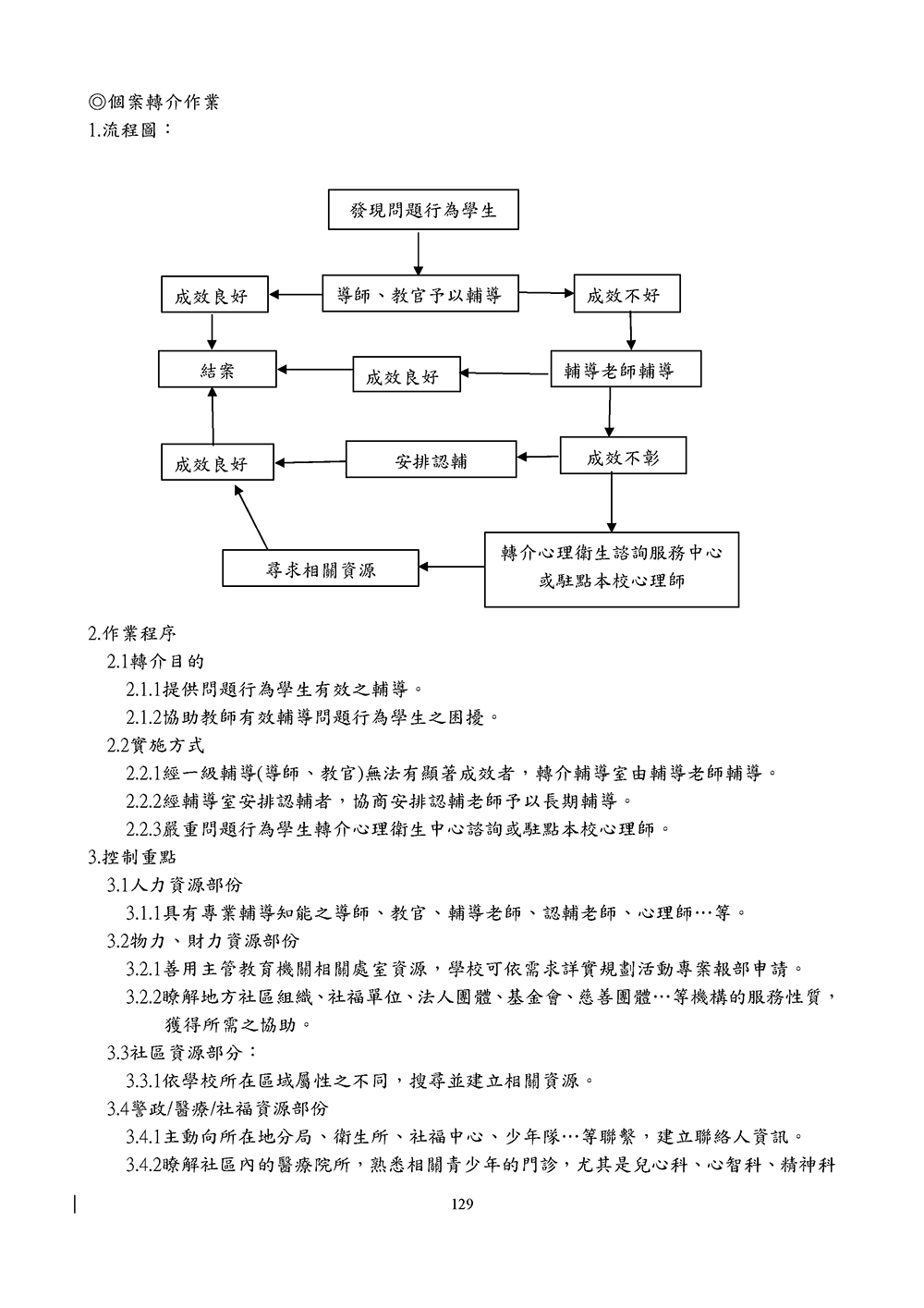 ◎個案轉介作業
1.流程圖：

發現問題行為學生
成效良好
導師、教官予以輔導
成效不好
結案
成效良好
輔導老師輔導
成效良好
安排認輔
成效不彰
尋求相關資源
轉介心理衛生諮詢服務中心或駐點本校心理師

2.作業程序
2.1轉介目的
2.1.1提供問題行為學生有效之輔導。
2.1.2協助教師有效輔導問題行為學生之困擾。
2.2實施方式
2.2.1經一級輔導(導師、教官)無法有顯著成效者，轉介輔導室由輔導老師輔導。
2.2.2經輔導室安排認輔者，協商安排認輔老師予以長期輔導。
2.2.3嚴重問題行為學生轉介心理衛生中心諮詢或駐點本校心理師。
3.控制重點
3.1人力資源部份
3.1.1具有專業輔導知能之導師、教官、輔導老師、認輔老師、心理師…等。
3.2物力、財力資源部份
3.2.1善用主管教育機關相關處室資源，學校可依需求詳實規劃活動專案報部申請。
3.2.2瞭解地方社區組織、社福單位、法人團體、基金會、慈善團體…等機構的服務性質，獲得所需之協助。
3.3社區資源部分：
3.3.1依學校所在區域屬性之不同，搜尋並建立相關資源。
3.4警政/醫療/社福資源部份
3.4.1主動向所在地分局、衛生所、社福中心、少年隊…等聯繫，建立聯絡人資訊。
3.4.2瞭解社區內的醫療院所，熟悉相關青少年的門診，尤其是兒心科、心智科、精神科

129